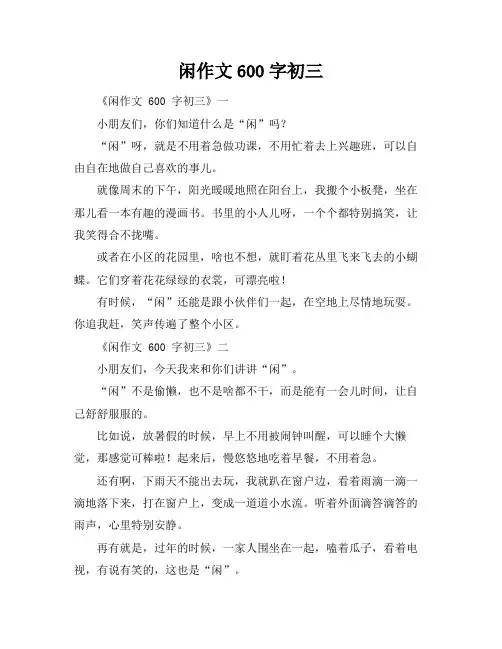 闲作文 600 字初三

《闲作文 600 字初三》一

小朋友们，你们知道什么是“闲”吗？

“闲”呀，就是不用着急做功课，不用忙着去上兴趣班，可以自由自在地做自己喜欢的事儿。

就像周末的下午，阳光暖暖地照在阳台上，我搬个小板凳，坐在那儿看一本有趣的漫画书。书里的小人儿呀，一个个都特别搞笑，让我笑得合不拢嘴。

或者在小区的花园里，啥也不想，就盯着花丛里飞来飞去的小蝴蝶。它们穿着花花绿绿的衣裳，可漂亮啦！

有时候，“闲”还能是跟小伙伴们一起，在空地上尽情地玩耍。你追我赶，笑声传遍了整个小区。

《闲作文 600 字初三》二

小朋友们，今天我来和你们讲讲“闲”。

“闲”不是偷懒，也不是啥都不干，而是能有一会儿时间，让自己舒舒服服的。

比如说，放暑假的时候，早上不用被闹钟叫醒，可以睡个大懒觉，那感觉可棒啦！起来后，慢悠悠地吃着早餐，不用着急。

还有啊，下雨天不能出去玩，我就趴在窗户边，看着雨滴一滴一滴地落下来，打在窗户上，变成一道道小水流。听着外面滴答滴答的雨声，心里特别安静。

再有就是，过年的时候，一家人围坐在一起，嗑着瓜子，看着电视，有说有笑的，这也是“闲”。